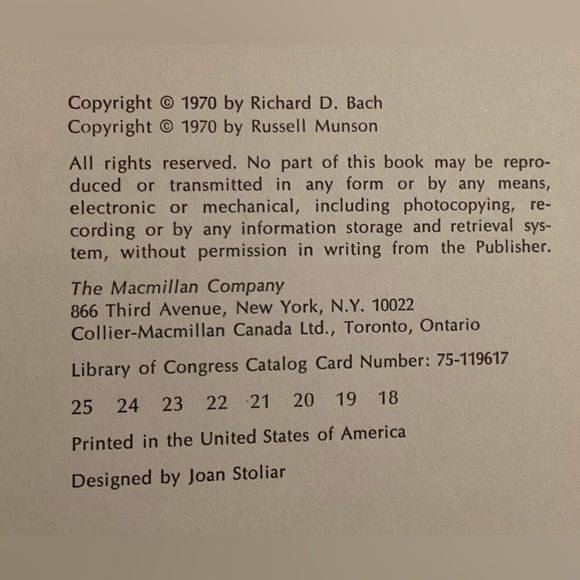 Copyright © 1970 by Richard D. Bach
Copyright © 1970 by Russell Munson

All rights reserved. No part of this book may be reproduced or transmitted in any form or by any means, electronic or mechanical, including photocopying, recording or by any information storage and retrieval system, without permission in writing from the Publisher.

The Macmillan Company
866 Third Avenue, New York, N.Y. 10022
Collier-Macmillan Canada Ltd., Toronto, Ontario

Library of Congress Catalog Card Number: 75-119617

25 24 23 22 21 20 19 18

Printed in the United States of America

Designed by Joan Stoliar